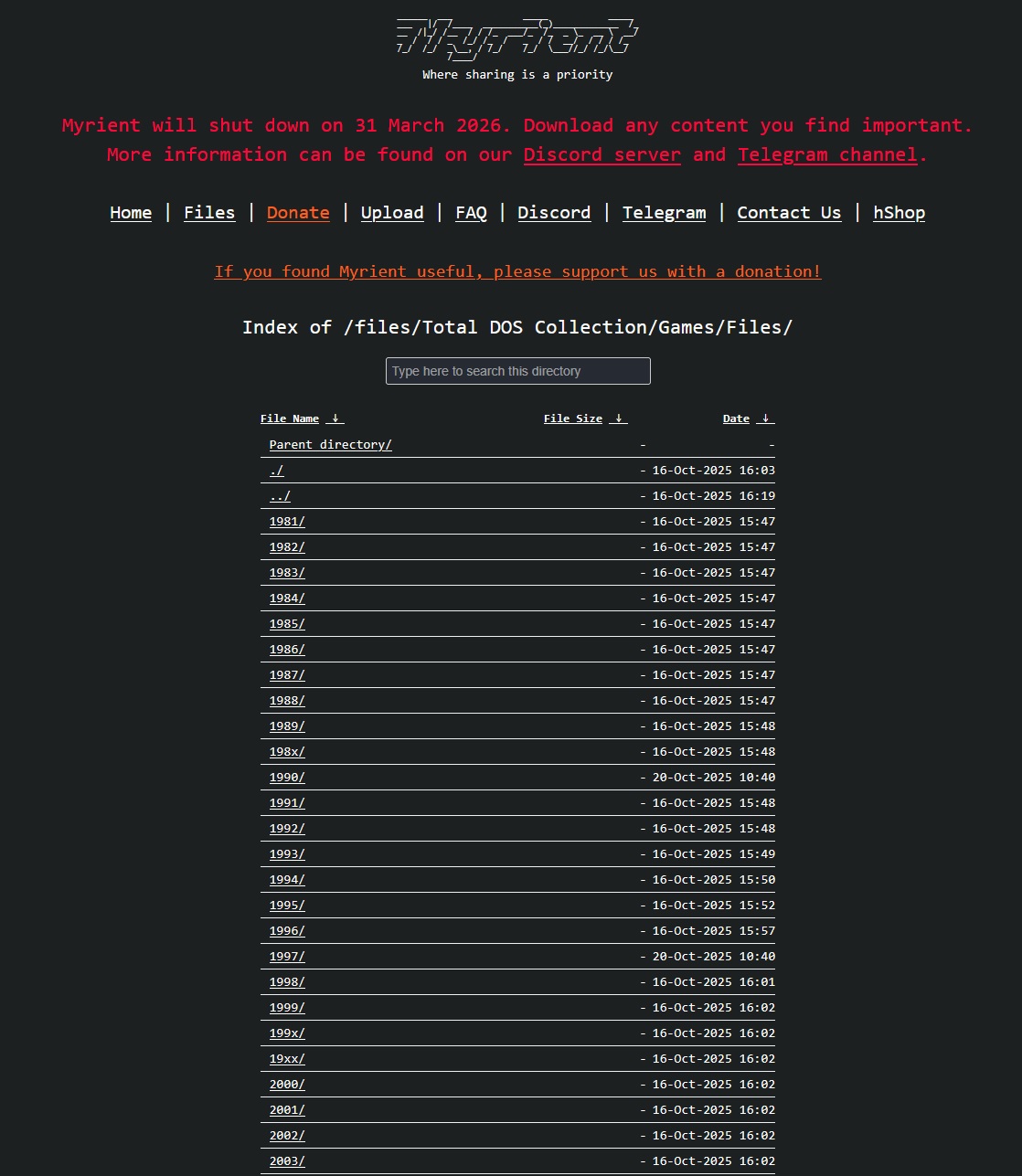 Myrient

Where sharing is a priority

Myrient will shut down on 31 March 2026. Download any content you find important. More information can be found on our Discord server and Telegram channel.

Home | Files | Donate | Upload | FAQ | Discord | Telegram | Contact Us | hShop

If you found Myrient useful, please support us with a donation!

Index of /files/Total DOS Collection/Games/Files/

Type here to search this directory

| File Name ↓ | File Size ↓ | Date ↓ |
|---|---|---|
| Parent directory/ | - | - |
| ./ | - | 16-Oct-2025 16:03 |
| ../ | - | 16-Oct-2025 16:19 |
| 1981/ | - | 16-Oct-2025 15:47 |
| 1982/ | - | 16-Oct-2025 15:47 |
| 1983/ | - | 16-Oct-2025 15:47 |
| 1984/ | - | 16-Oct-2025 15:47 |
| 1985/ | - | 16-Oct-2025 15:47 |
| 1986/ | - | 16-Oct-2025 15:47 |
| 1987/ | - | 16-Oct-2025 15:47 |
| 1988/ | - | 16-Oct-2025 15:47 |
| 1989/ | - | 16-Oct-2025 15:48 |
| 198x/ | - | 16-Oct-2025 15:48 |
| 1990/ | - | 20-Oct-2025 10:40 |
| 1991/ | - | 16-Oct-2025 15:48 |
| 1992/ | - | 16-Oct-2025 15:48 |
| 1993/ | - | 16-Oct-2025 15:49 |
| 1994/ | - | 16-Oct-2025 15:50 |
| 1995/ | - | 16-Oct-2025 15:52 |
| 1996/ | - | 16-Oct-2025 15:57 |
| 1997/ | - | 20-Oct-2025 10:40 |
| 1998/ | - | 16-Oct-2025 16:01 |
| 1999/ | - | 16-Oct-2025 16:02 |
| 199x/ | - | 16-Oct-2025 16:02 |
| 19xx/ | - | 16-Oct-2025 16:02 |
| 2000/ | - | 16-Oct-2025 16:02 |
| 2001/ | - | 16-Oct-2025 16:02 |
| 2002/ | - | 16-Oct-2025 16:02 |
| 2003/ | - | 16-Oct-2025 16:02 |